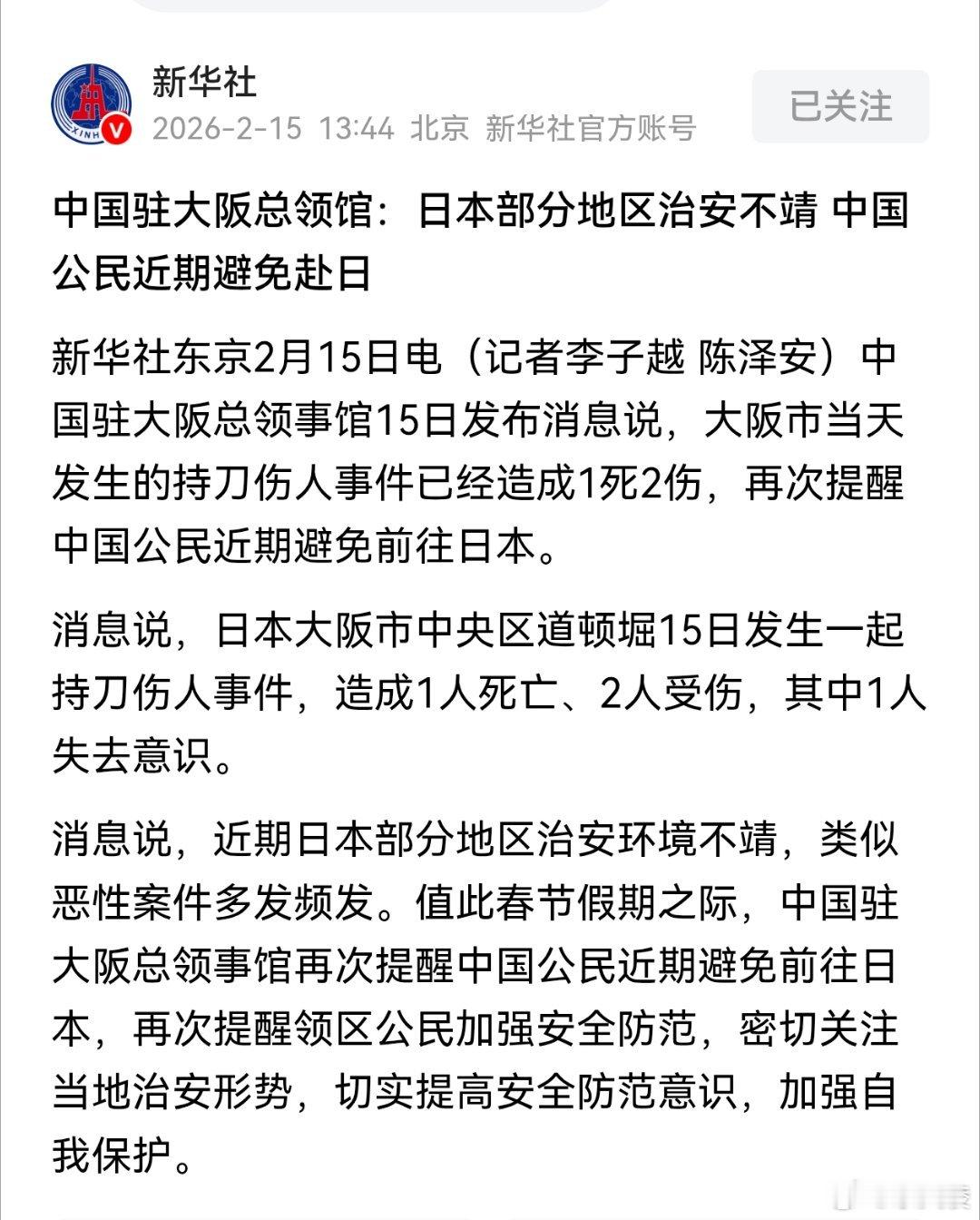 新华社
2026-2-15 13:44 北京 新华社官方账号

已关注

中国驻大阪总领馆：日本部分地区治安不靖 中国公民近期避免赴日

新华社东京2月15日电（记者李子越 陈泽安）中国驻大阪总领事馆15日发布消息说，大阪市当天发生的持刀伤人事件已经造成1死2伤，再次提醒中国公民近期避免前往日本。

消息说，日本大阪市中央区道顿堀15日发生一起持刀伤人事件，造成1人死亡、2人受伤，其中1人失去意识。

消息说，近期日本部分地区治安环境不靖，类似恶性案件多发频发。值此春节假期之际，中国驻大阪总领事馆再次提醒中国公民近期避免前往日本，再次提醒领区公民加强安全防范，密切关注当地治安形势，切实提高安全防范意识，加强自我保护。